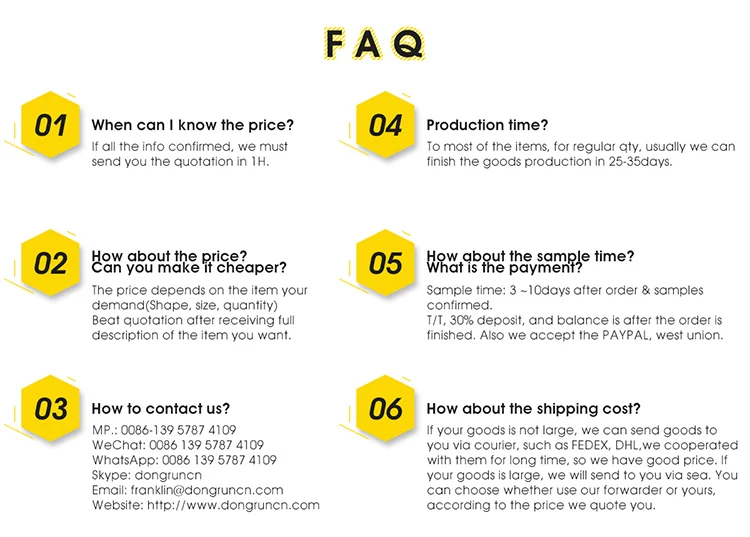 FAQ

01

When can I know the price?

If all the info confirmed, we must send you the quotation in 1H.

02

How about the price?
Can you make it cheaper?

The price depends on the item your demand(Shape, size, quantity) Beat quotation after receiving full description of the item you want.

03

How to contact us?

MP.: 0086-139 5787 4109
WeChat: 0086 139 5787 4109
WhatsApp: 0086 139 5787 4109
Skype: dongruncn
Email: franklin@dongruncn.com
Website: http://www.dongruncn.com

04

Production time?

To most of the items, for regular qty, usually we can finish the goods production in 25-35days.

05

How about the sample time?
What is the payment?

Sample time: 3 ~10days after order & samples confirmed.
T/T, 30% deposit, and balance is after the order is finished. Also we accept the PAYPAL, west union.

06

How about the shipping cost?

If your goods is not large, we can send goods to you via courier, such as FEDEX, DHL,we cooperated with them for long time, so we have good price. If your goods is large, we will send to you via sea. You can choose whether use our forwarder or yours, according to the price we quote you.